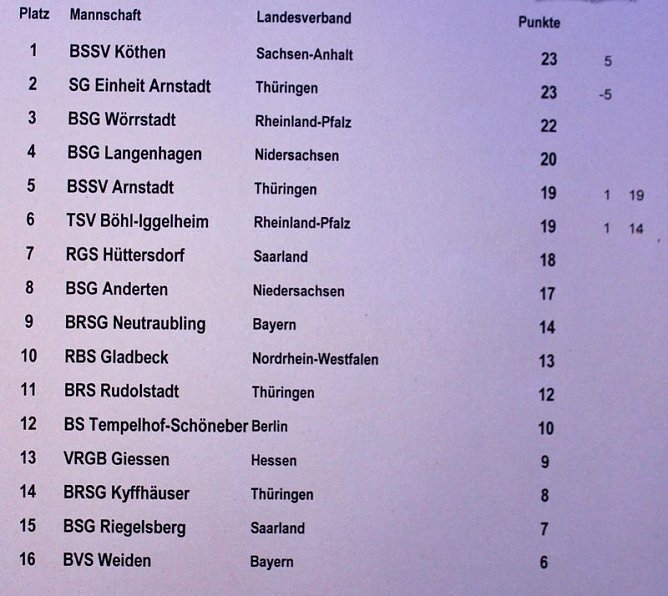 | Platz | Mannschaft | Landesverband | Punkte | | |
|---|---|---|---|---|---|
| 1 | BSSV Köthen | Sachsen-Anhalt | 23 | 5 | |
| 2 | SG Einheit Arnstadt | Thüringen | 23 | -5 | |
| 3 | BSG Wörrstadt | Rheinland-Pfalz | 22 | | |
| 4 | BSG Langenhagen | Nidersachsen | 20 | | |
| 5 | BSSV Arnstadt | Thüringen | 19 | 1 | 19 |
| 6 | TSV Böhl-Iggelheim | Rheinland-Pfalz | 19 | 1 | 14 |
| 7 | RGS Hüttersdorf | Saarland | 18 | | |
| 8 | BSG Anderten | Niedersachsen | 17 | | |
| 9 | BRSG Neutraubling | Bayern | 14 | | |
| 10 | RBS Gladbeck | Nordrhein-Westfalen | 13 | | |
| 11 | BRS Rudolstadt | Thüringen | 12 | | |
| 12 | BS Tempelhof-Schöneber | Berlin | 10 | | |
| 13 | VRGB Giessen | Hessen | 9 | | |
| 14 | BRSG Kyffhäuser | Thüringen | 8 | | |
| 15 | BSG Riegelsberg | Saarland | 7 | | |
| 16 | BVS Weiden | Bayern | 6 | | |